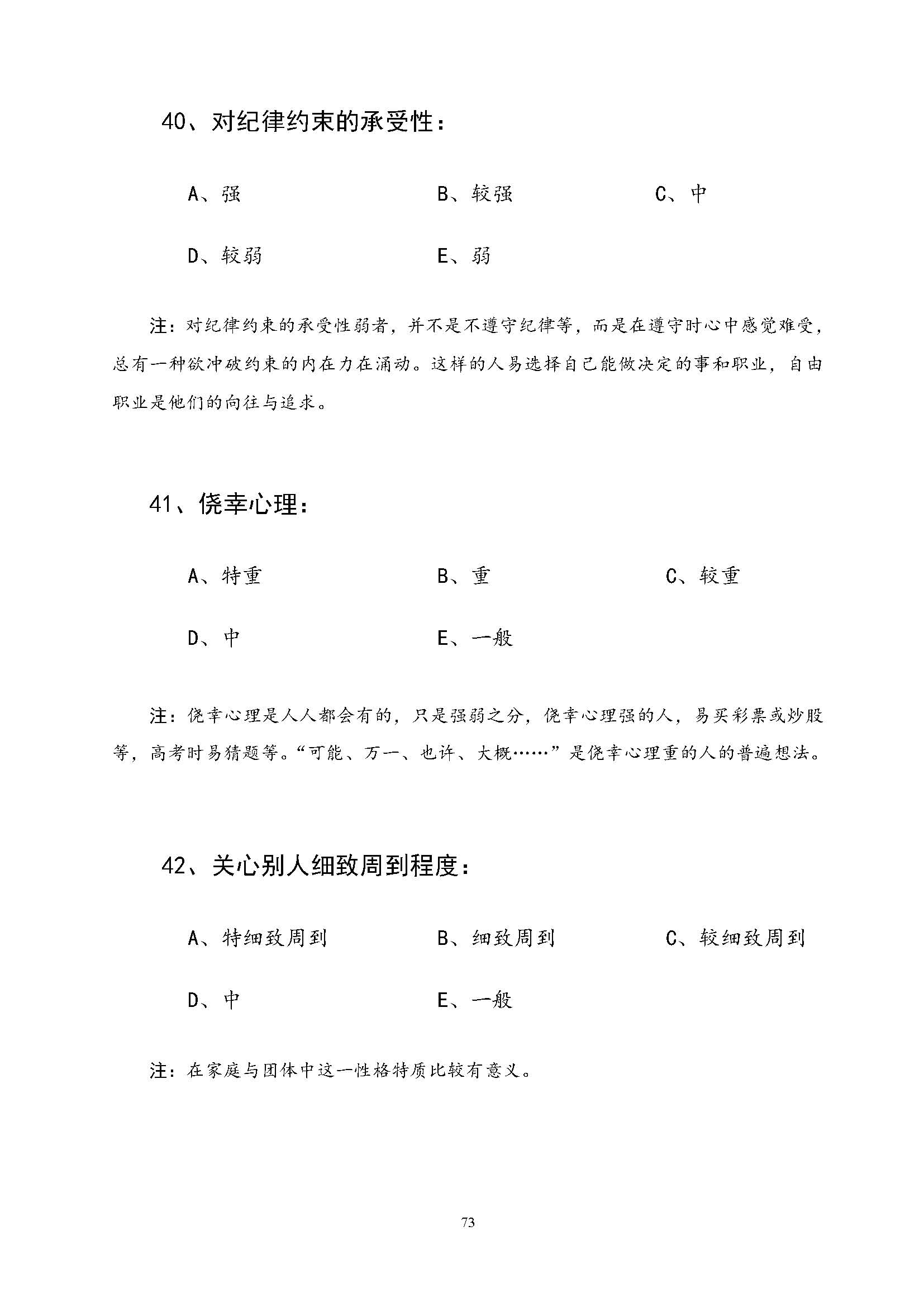 40、对纪律约束的承受性：

A、强　　B、较强　　C、中

D、较弱　　E、弱

注：对纪律约束的承受性弱者，并不是不遵守纪律等，而是在遵守时心中感觉难受，总有一种欲冲破约束的内在力在涌动。这样的人易选择自己能做决定的事和职业，自由职业是他们的向往与追求。

41、侥幸心理：

A、特重　　B、重　　C、较重

D、中　　E、一般

注：侥幸心理是人人都会有的，只是强弱之分，侥幸心理强的人，易买彩票或炒股等，高考时易猜题等。“可能、万一、也许、大概……”是侥幸心理重的人的普遍想法。

42、关心别人细致周到程度：

A、特细致周到　　B、细致周到　　C、较细致周到

D、中　　E、一般

注：在家庭与团体中这一性格特质比较有意义。

73